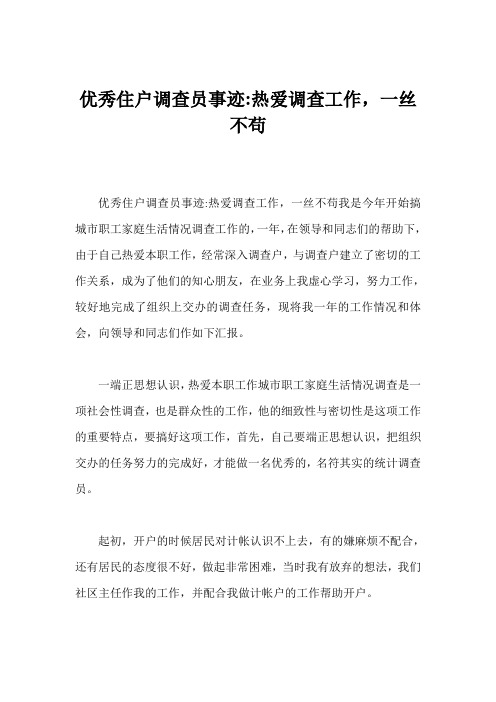 优秀住户调查员事迹:热爱调查工作，一丝不苟

优秀住户调查员事迹:热爱调查工作，一丝不苟我是今年开始搞城市职工家庭生活情况调查工作的，一年，在领导和同志们的帮助下，由于自己热爱本职工作，经常深入调查户，与调查户建立了密切的工作关系，成为了他们的知心朋友，在业务上我虚心学习，努力工作，较好地完成了组织上交办的调查任务，现将我一年的工作情况和体会，向领导和同志们作如下汇报。

一端正思想认识，热爱本职工作城市职工家庭生活情况调查是一项社会性调查，也是群众性的工作，他的细致性与密切性是这项工作的重要特点，要搞好这项工作，首先，自己要端正思想认识，把组织交办的任务努力的完成好，才能做一名优秀的，名符其实的统计调查员。

起初，开户的时候居民对计帐认识不上去，有的嫌麻烦不配合，还有居民的态度很不好，做起非常困难，当时我有放弃的想法，我们社区主任作我的工作，并配合我做计帐户的工作帮助开户。